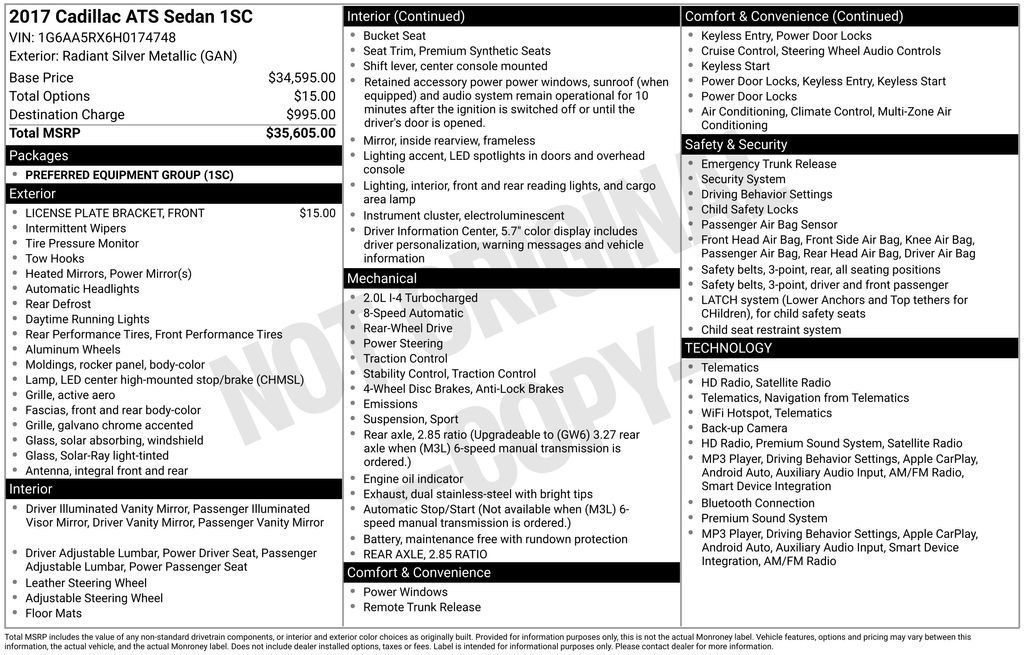 2017 Cadillac ATS Sedan 1SC
VIN: 1G6AA5RX6H0174748
Exterior: Radiant Silver Metallic (GAN)

| | |
|---|---|
| Base Price | $34,595.00 |
| Total Options | $15.00 |
| Destination Charge | $995.00 |
| Total MSRP | $35,605.00 |

Packages
- PREFERRED EQUIPMENT GROUP (1SC)

Exterior
- LICENSE PLATE BRACKET, FRONT $15.00
- Intermittent Wipers
- Tire Pressure Monitor
- Tow Hooks
- Heated Mirrors, Power Mirror(s)
- Automatic Headlights
- Rear Defrost
- Daytime Running Lights
- Rear Performance Tires, Front Performance Tires
- Aluminum Wheels
- Moldings, rocker panel, body-color
- Lamp, LED center high-mounted stop/brake (CHMSL)
- Grille, active aero
- Fascias, front and rear body-color
- Grille, galvano chrome accented
- Glass, solar absorbing, windshield
- Glass, Solar-Ray light-tinted
- Antenna, integral front and rear

Interior
- Driver Illuminated Vanity Mirror, Passenger Illuminated Visor Mirror, Driver Vanity Mirror, Passenger Vanity Mirror
- Driver Adjustable Lumbar, Power Driver Seat, Passenger Adjustable Lumbar, Power Passenger Seat
- Leather Steering Wheel
- Adjustable Steering Wheel
- Floor Mats

Interior (Continued)
- Bucket Seat
- Seat Trim, Premium Synthetic Seats
- Shift lever, center console mounted
- Retained accessory power power windows, sunroof (when equipped) and audio system remain operational for 10 minutes after the ignition is switched off or until the driver's door is opened.
- Mirror, inside rearview, frameless
- Lighting accent, LED spotlights in doors and overhead console
- Lighting, interior, front and rear reading lights, and cargo area lamp
- Instrument cluster, electroluminescent
- Driver Information Center, 5.7" color display includes driver personalization, warning messages and vehicle information

Mechanical
- 2.0L I-4 Turbocharged
- 8-Speed Automatic
- Rear-Wheel Drive
- Power Steering
- Traction Control
- Stability Control, Traction Control
- 4-Wheel Disc Brakes, Anti-Lock Brakes
- Emissions
- Suspension, Sport
- Rear axle, 2.85 ratio (Upgradeable to (GW6) 3.27 rear axle when (M3L) 6-speed manual transmission is ordered.)
- Engine oil indicator
- Exhaust, dual stainless-steel with bright tips
- Automatic Stop/Start (Not available when (M3L) 6-speed manual transmission is ordered.)
- Battery, maintenance free with rundown protection
- REAR AXLE, 2.85 RATIO

Comfort & Convenience
- Power Windows
- Remote Trunk Release

Comfort & Convenience (Continued)
- Keyless Entry, Power Door Locks
- Cruise Control, Steering Wheel Audio Controls
- Keyless Start
- Power Door Locks, Keyless Entry, Keyless Start
- Power Door Locks
- Air Conditioning, Climate Control, Multi-Zone Air Conditioning

Safety & Security
- Emergency Trunk Release
- Security System
- Driving Behavior Settings
- Child Safety Locks
- Passenger Air Bag Sensor
- Front Head Air Bag, Front Side Air Bag, Knee Air Bag, Passenger Air Bag, Rear Head Air Bag, Driver Air Bag
- Safety belts, 3-point, rear, all seating positions
- Safety belts, 3-point, driver and front passenger
- LATCH system (Lower Anchors and Top tethers for CHildren), for child safety seats
- Child seat restraint system

TECHNOLOGY
- Telematics
- HD Radio, Satellite Radio
- Telematics, Navigation from Telematics
- WiFi Hotspot, Telematics
- Back-up Camera
- HD Radio, Premium Sound System, Satellite Radio
- MP3 Player, Driving Behavior Settings, Apple CarPlay, Android Auto, Auxiliary Audio Input, AM/FM Radio, Smart Device Integration
- Bluetooth Connection
- Premium Sound System
- MP3 Player, Driving Behavior Settings, Apple CarPlay, Android Auto, Auxiliary Audio Input, Smart Device Integration, AM/FM Radio

NOT ORIGINAL COPY

Total MSRP includes the value of any non-standard drivetrain components, or interior and exterior color choices as originally built. Provided for information purposes only, this is not the actual Monroney label. Vehicle features, options and pricing may vary between this information, the actual vehicle, and the actual Monroney label. Does not include dealer installed options, taxes or fees. Label is intended for informational purposes only. Please contact dealer for more information.